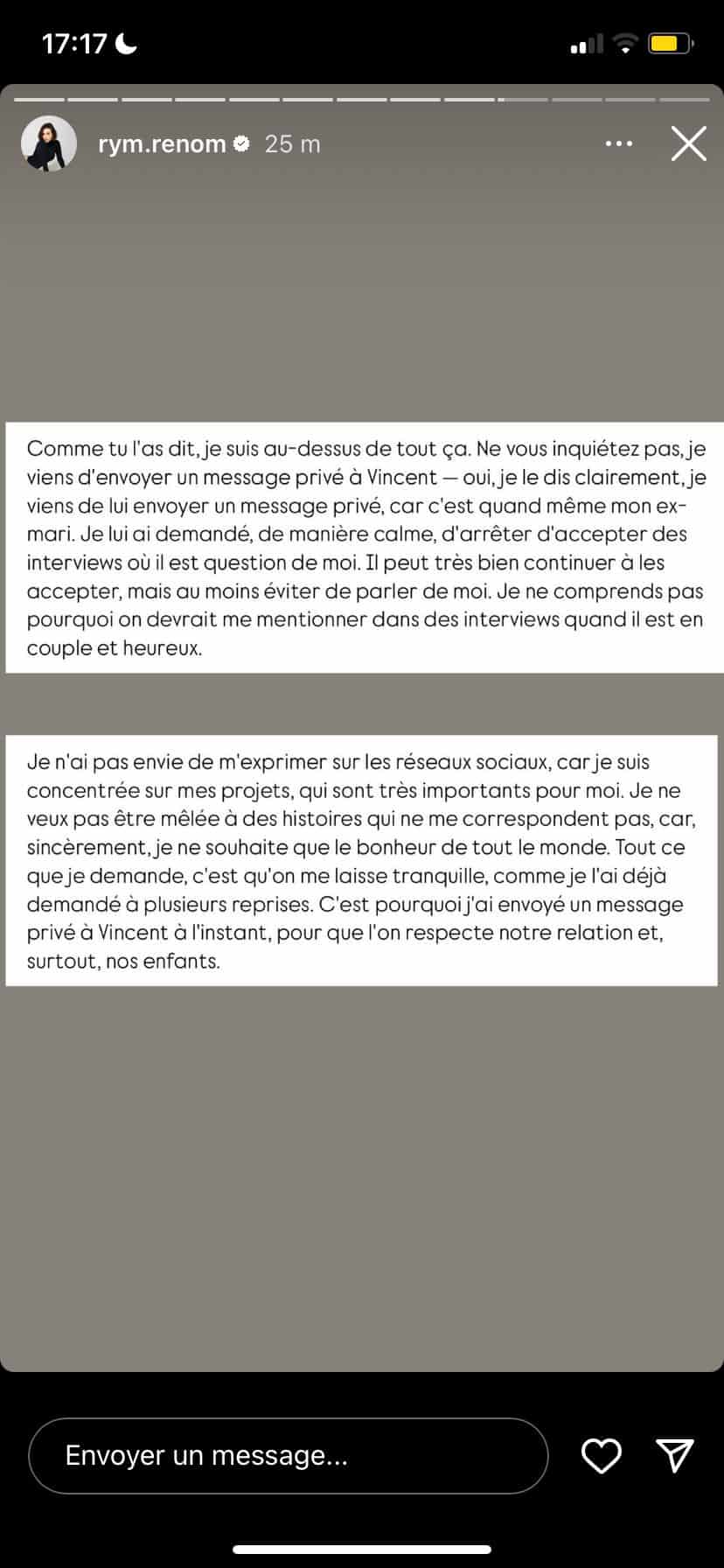 17:17

rym.renom 25 m

Comme tu l'as dit, je suis au-dessus de tout ça. Ne vous inquiétez pas, je viens d'envoyer un message privé à Vincent — oui, je le dis clairement, je viens de lui envoyer un message privé, car c'est quand même mon ex-mari. Je lui ai demandé, de manière calme, d'arrêter d'accepter des interviews où il est question de moi. Il peut très bien continuer à les accepter, mais au moins éviter de parler de moi. Je ne comprends pas pourquoi on devrait me mentionner dans des interviews quand il est en couple et heureux.

Je n'ai pas envie de m'exprimer sur les réseaux sociaux, car je suis concentrée sur mes projets, qui sont très importants pour moi. Je ne veux pas être mêlée à des histoires qui ne me correspondent pas, car, sincèrement, je ne souhaite que le bonheur de tout le monde. Tout ce que je demande, c'est qu'on me laisse tranquille, comme je l'ai déjà demandé à plusieurs reprises. C'est pourquoi j'ai envoyé un message privé à Vincent à l'instant, pour que l'on respecte notre relation et, surtout, nos enfants.

Envoyer un message...